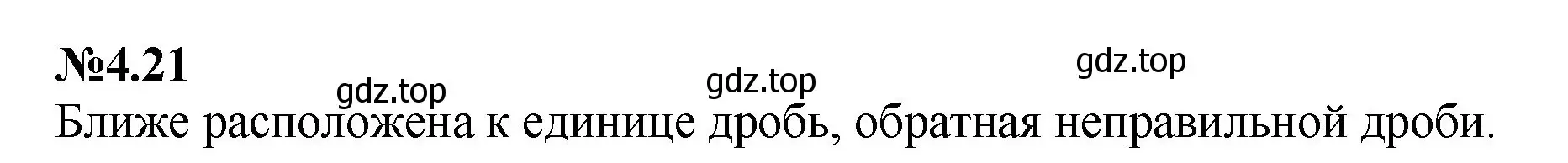 №4.21

gdz.top gdz.top gdz.top

Ближе расположена к единице дробь, обратная неправильной дроби.